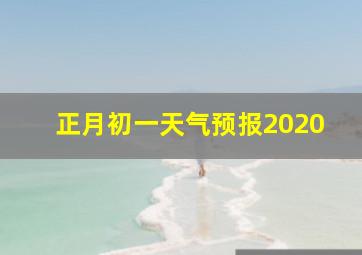 正月初一天气预报2020